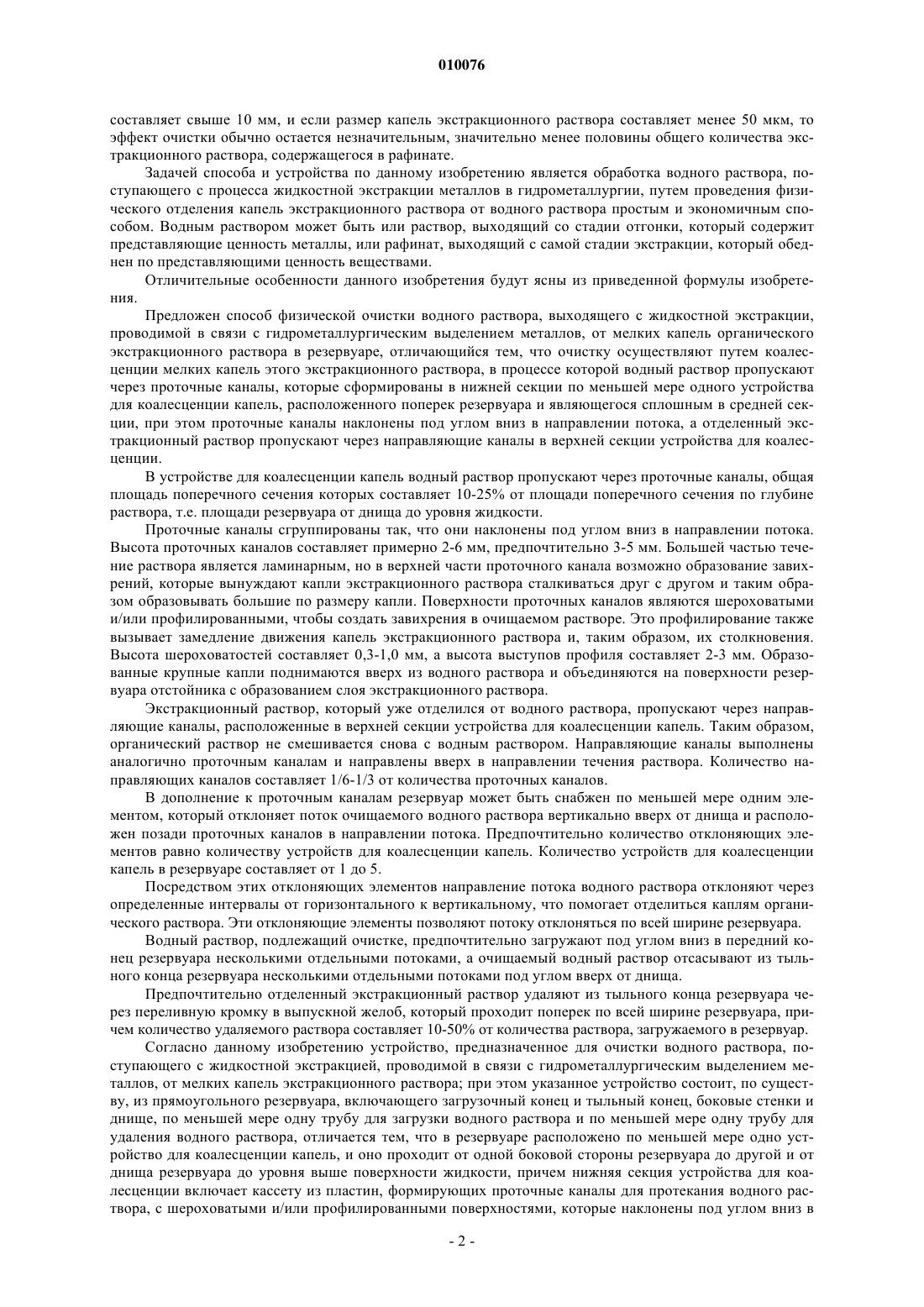 010076

составляет свыше 10 мм, и если размер капель экстракционного раствора составляет менее 50 мкм, то эффект очистки обычно остается незначительным, значительно менее половины общего количества экстракционного раствора, содержащегося в рафинате.

Задачей способа и устройства по данному изобретению является обработка водного раствора, поступающего с процесса жидкостной экстракции металлов в гидрометаллургии, путем проведения физического отделения капель экстракционного раствора от водного раствора простым и экономичным способом. Водным раствором может быть или раствор, выходящий со стадии отгонки, который содержит представляющие ценность металлы, или рафинат, выходящий с самой стадии экстракции, который обеднен по представляющими ценность веществами.

Отличительные особенности данного изобретения будут ясны из приведенной формулы изобретения.

Предложен способ физической очистки водного раствора, выходящего с жидкостной экстракции, проводимой в связи с гидрометаллургическим выделением металлов, от мелких капель органического экстракционного раствора в резервуаре, отличающийся тем, что очистку осуществляют путем коалесценции мелких капель этого экстракционного раствора, в процессе которой водный раствор пропускают через проточные каналы, которые сформированы в нижней секции по меньшей мере одного устройства для коалесценции капель, расположенного поперек резервуара и являющегося сплошным в средней секции, при этом проточные каналы наклонены под углом вниз в направлении потока, а отделенный экстракционный раствор пропускают через направляющие каналы в верхней секции устройства для коалесценции.

В устройстве для коалесценции капель водный раствор пропускают через проточные каналы, общая площадь поперечного сечения которых составляет 10-25% от площади поперечного сечения по глубине раствора, т.е. площади резервуара от днища до уровня жидкости.

Проточные каналы сгруппированы так, что они наклонены под углом вниз в направлении потока. Высота проточных каналов составляет примерно 2-6 мм, предпочтительно 3-5 мм. Большей частью течение раствора является ламинарным, но в верхней части проточного канала возможно образование завихрений, которые вынуждают капли экстракционного раствора сталкиваться друг с другом и таким образом образовывать большие по размеру капли. Поверхности проточных каналов являются шероховатыми и/или профилированными, чтобы создать завихрения в очищаемом растворе. Это профилирование также вызывает замедление движения капель экстракционного раствора и, таким образом, их столкновения. Высота шероховатостей составляет 0,3-1,0 мм, а высота выступов профиля составляет 2-3 мм. Образованные крупные капли поднимаются вверх из водного раствора и объединяются на поверхности резервуара отстойника с образованием слоя экстракционного раствора.

Экстракционный раствор, который уже отделился от водного раствора, пропускают через направляющие каналы, расположенные в верхней секции устройства для коалесценции капель. Таким образом, органический раствор не смешивается снова с водным раствором. Направляющие каналы выполнены аналогично проточным каналам и направлены вверх в направлении течения раствора. Количество направляющих каналов составляет 1/6-1/3 от количества проточных каналов.

В дополнение к проточным каналам резервуар может быть снабжен по меньшей мере одним элементом, который отклоняет поток очищаемого водного раствора вертикально вверх от днища и расположен позади проточных каналов в направлении потока. Предпочтительно количество отклоняющих элементов равно количеству устройств для коалесценции капель. Количество устройств для коалесценции капель в резервуаре составляет от 1 до 5.

Посредством этих отклоняющих элементов направление потока водного раствора отклоняют через определенные интервалы от горизонтального к вертикальному, что помогает отделиться каплям органического раствора. Эти отклоняющие элементы позволяют потоку отклоняться по всей ширине резервуара.

Водный раствор, подлежащий очистке, предпочтительно загружают под углом вниз в передний конец резервуара несколькими отдельными потоками, а очищаемый водный раствор отсасывают из тыльного конца резервуара несколькими отдельными потоками под углом вверх от днища.

Предпочтительно отделенный экстракционный раствор удаляют из тыльного конца резервуара через переливную кромку в выпускной желоб, который проходит поперек по всей ширине резервуара, причем количество удаляемого раствора составляет 10-50% от количества раствора, загружаемого в резервуар.

Согласно данному изобретению устройство, предназначенное для очистки водного раствора, поступающего с жидкостной экстракцией, проводимой в связи с гидрометаллургическим выделением металлов, от мелких капель экстракционного раствора; при этом указанное устройство состоит, по существу, из прямоугольного резервуара, включающего загрузочный конец и тыльный конец, боковые стенки и днище, по меньшей мере одну трубу для загрузки водного раствора и по меньшей мере одну трубу для удаления водного раствора, отличается тем, что в резервуаре расположено по меньшей мере одно устройство для коалесценции капель, и оно проходит от одной боковой стороны резервуара до другой и от днища резервуара до уровня выше поверхности жидкости, причем нижняя секция устройства для коалесценции включает кассету из пластин, формирующих проточные каналы для протекания водного раствора, с шероховатыми и/или профилированными поверхностями, которые наклонены под углом вниз в

- 2 -